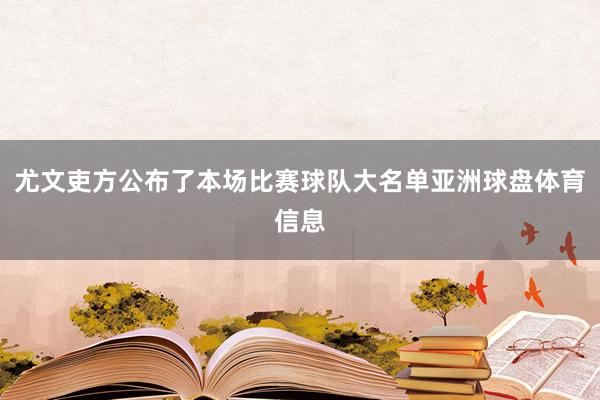 尤文吏方公布了本场比赛球队大名单亚洲球盘体育信息